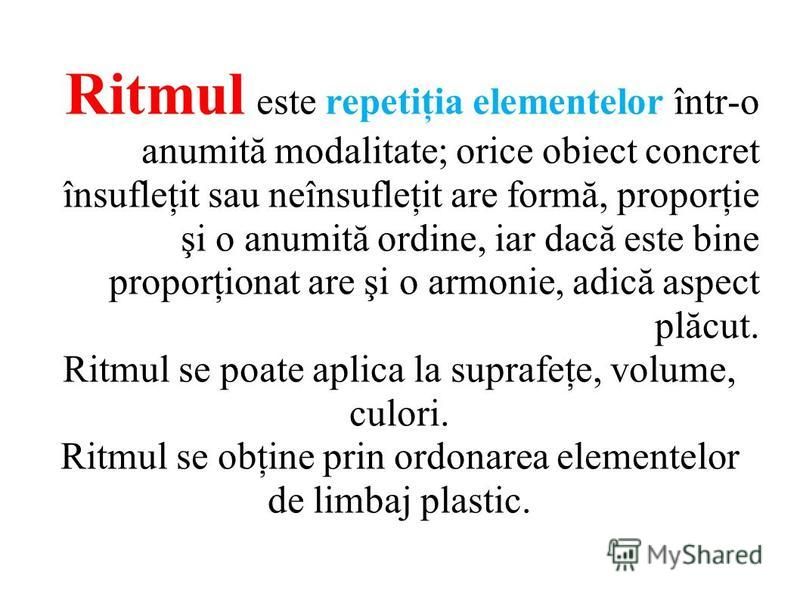 Ritmul este repetiția elementelor într-o anumită modalitate; orice obiect concret însuflețit sau neînsuflețit are formă, proporție şi o anumită ordine, iar dacă este bine proporționat are şi o armonie, adică aspect plăcut.

Ritmul se poate aplica la suprafețe, volume, culori.

Ritmul se obține prin ordonarea elementelor de limbaj plastic.

MyShared